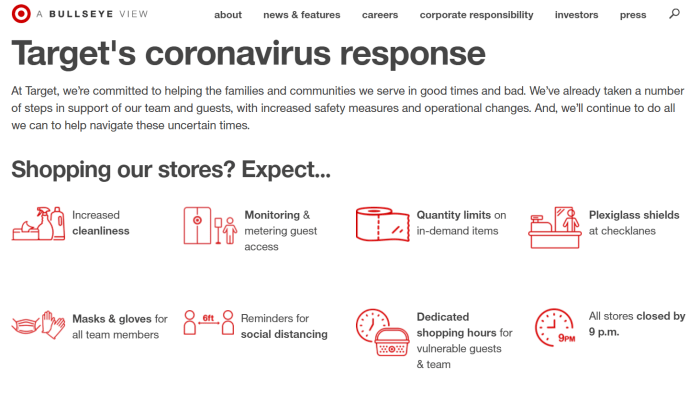 A BULLSEYE VIEW about news & features careers corporate responsibility investors press

Target's coronavirus response

At Target, we're committed to helping the families and communities we serve in good times and bad. We've already taken a number of steps in support of our team and guests, with increased safety measures and operational changes. And, we'll continue to do all we can to help navigate these uncertain times.

Shopping our stores? Expect...

Increased cleanliness

Monitoring & metering guest access

Quantity limits on in-demand items

Plexiglass shields at checklanes

Masks & gloves for all team members

6ft

Reminders for social distancing

Dedicated shopping hours for vulnerable guests & team

9PM

All stores closed by 9 p.m.